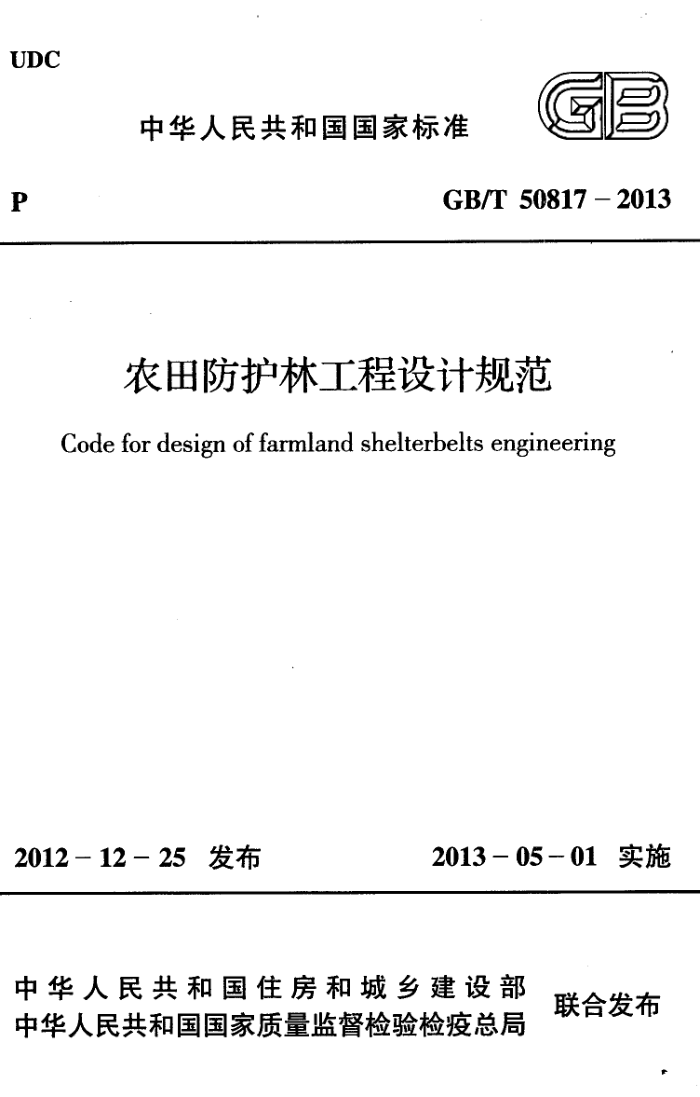 UDC

中华人民共和国国家标准

GB

P

GB/T 50817 – 2013

农田防护林工程设计规范

Code for design of farmland shelterbelts engineering

2012 – 12 – 25 发布

2013 – 05 – 01 实施

中华人民共和国住房和城乡建设部
中华人民共和国国家质量监督检验检疫总局

联合发布